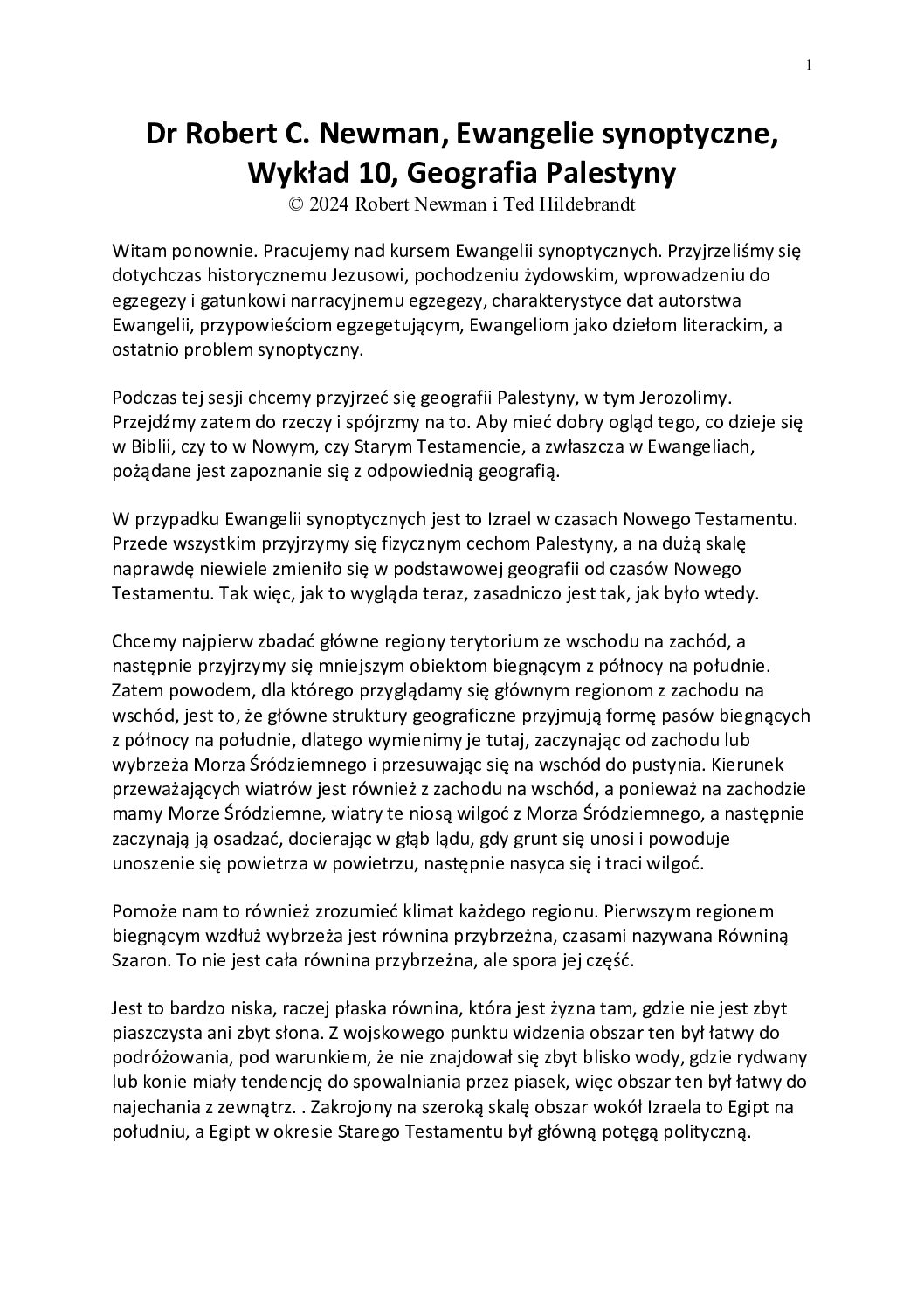 1

Dr Robert C. Newman, Ewangelie synoptyczne, Wykład 10, Geografia Palestyny
© 2024 Robert Newman i Ted Hildebrandt

Witam ponownie. Pracujemy nad kursem Ewangelii synoptycznych. Przyjrzeliśmy się dotychczas historycznemu Jezusowi, pochodzeniu żydowskim, wprowadzeniu do egzegezy i gatunkowi narracyjnemu egzegezy, charakterystyce dat autorstwa Ewangelii, przypowieściom egzegetującym, Ewangeliom jako dziełom literackim, a ostatnio problem synoptyczny.

Podczas tej sesji chcemy przyjrzeć się geografii Palestyny, w tym Jerozolimy. Przejdźmy zatem do rzeczy i spójrzmy na to. Aby mieć dobry ogląd tego, co dzieje się w Biblii, czy to w Nowym, czy Starym Testamencie, a zwłaszcza w Ewangeliach, pożądane jest zapoznanie się z odpowiednią geografią.

W przypadku Ewangelii synoptycznych jest to Izrael w czasach Nowego Testamentu. Przede wszystkim przyjrzymy się fizycznym cechom Palestyny, a na dużą skalę naprawdę niewiele zmieniło się w podstawowej geografii od czasów Nowego Testamentu. Tak więc, jak to wygląda teraz, zasadniczo jest tak, jak było wtedy.

Chcemy najpierw zbadać główne regiony terytorium ze wschodu na zachód, a następnie przyjrzymy się mniejszym obiektom biegnącym z północy na południe. Zatem powodem, dla którego przyglądamy się głównym regionom z zachodu na wschód, jest to, że główne struktury geograficzne przyjmują formę pasów biegnących z północy na południe, dlatego wymienimy je tutaj, zaczynając od zachodu lub wybrzeża Morza Śródziemnego i przesuwając się na wschód do pustynia. Kierunek przeważających wiatrów jest również z zachodu na wschód, a ponieważ na zachodzie mamy Morze Śródziemne, wiatry te niosą wilgoć z Morza Śródziemnego, a następnie zaczynają ją osadzać, docierając w głąb lądu, gdy grunt się unosi i powoduje unoszenie się powietrza w powietrzu, następnie nasyca się i traci wilgoć.

Pomoże nam to również zrozumieć klimat każdego regionu. Pierwszym regionem biegnącym wzdłuż wybrzeża jest równina przybrzeżna, czasami nazywana Równiną Szaron. To nie jest cała równina przybrzeżna, ale spora jej część.

Jest to bardzo niska, raczej płaska równina, która jest żyzna tam, gdzie nie jest zbyt piaszczysta ani zbyt słona. Z wojskowego punktu widzenia obszar ten był łatwy do podróżowania, pod warunkiem, że nie znajdował się zbyt blisko wody, gdzie rydwany lub konie miały tendencję do spowalniania przez piasek, więc obszar ten był łatwy do najechania z zewnątrz. . Zakrojony na szeroką skalę obszar wokół Izraela to Egipt na południu, a Egipt w okresie Starego Testamentu był główną potęgą polityczną.